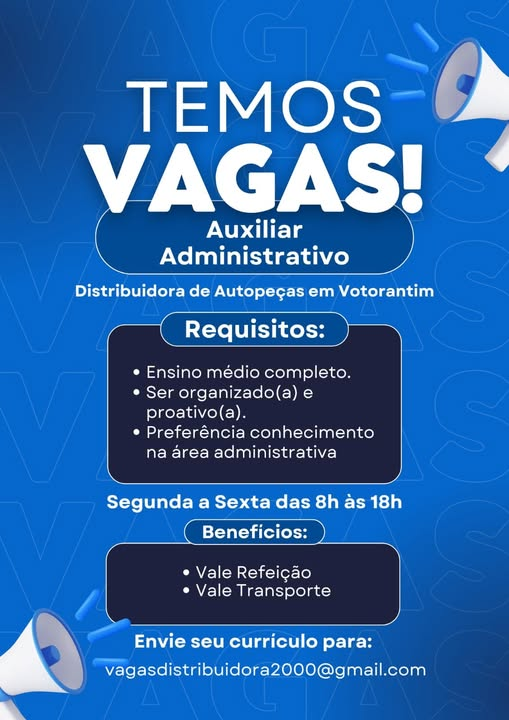 TEMOS
VAGAS!

Auxiliar Administrativo

Distribuidora de Autopeças em Votorantim

Requisitos:

• Ensino médio completo.
• Ser organizado(a) e proativo(a).
• Preferência conhecimento na área administrativa

Segunda a Sexta das 8h às 18h

Benefícios:

• Vale Refeição
• Vale Transporte

Envie seu currículo para:
vagasdistribuidora2000@gmail.com